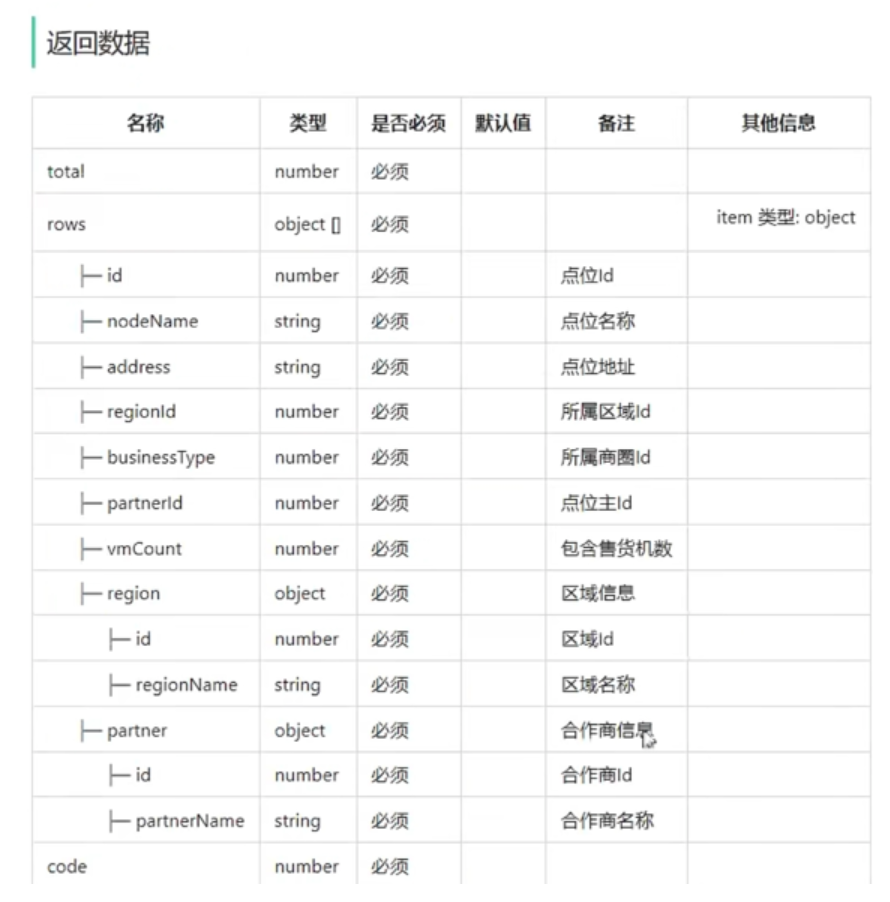 返回数据

| 名称 | 类型 | 是否必须 | 默认值 | 备注 | 其他信息 |
|---|---|---|---|---|---|
| total | number | 必须 | | | |
| rows | object [] | 必须 | | | item 类型: object |
| ├─ id | number | 必须 | | 点位Id | |
| ├─ nodeName | string | 必须 | | 点位名称 | |
| ├─ address | string | 必须 | | 点位地址 | |
| ├─ regionId | number | 必须 | | 所属区域Id | |
| ├─ businessType | number | 必须 | | 所属商圈Id | |
| ├─ partnerId | number | 必须 | | 点位主Id | |
| ├─ vmCount | number | 必须 | | 包含售货机数 | |
| ├─ region | object | 必须 | | 区域信息 | |
| ├─ id | number | 必须 | | 区域Id | |
| ├─ regionName | string | 必须 | | 区域名称 | |
| ├─ partner | object | 必须 | | 合作商信息 | |
| ├─ id | number | 必须 | | 合作商Id | |
| ├─ partnerName | string | 必须 | | 合作商名称 | |
| code | number | 必须 | | | |